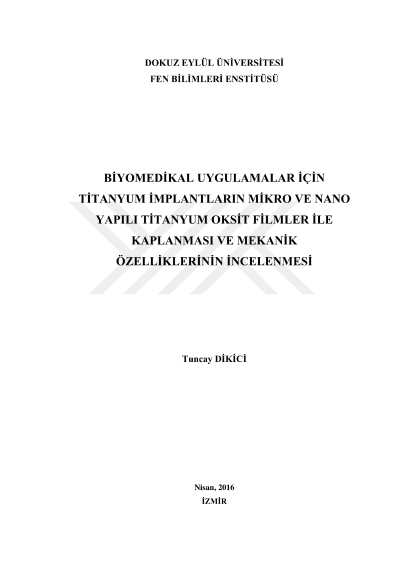 DOKUZ EYLÜL ÜNİVERSİTESİ
FEN BİLİMLERİ ENSTİTÜSÜ

BİYOMEDİKAL UYGULAMALAR İÇİN TİTANYUM İMPLANTLARIN MİKRO VE NANO YAPILI TİTANYUM OKSİT FİLMLER İLE KAPLANMASI VE MEKANİK ÖZELLİKLERİNİN İNCELENMESİ

Tuncay DİKİCİ

Nisan, 2016
İZMİR